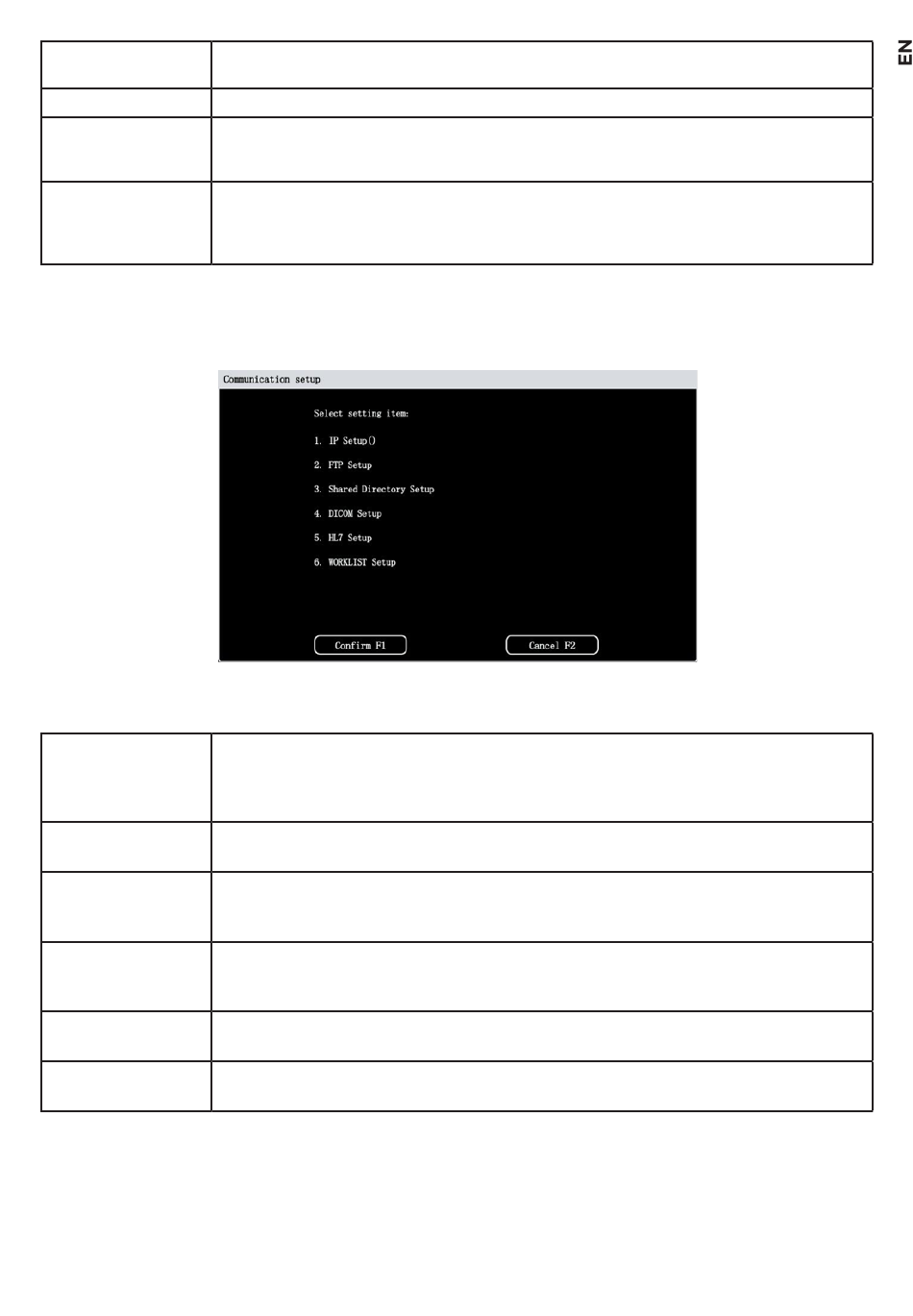 EN

Communication setup

Select setting item:

1. IP Setup()

2. FTP Setup

3. Shared Directory Setup

4. DICOM Setup

5. HL7 Setup

6. WORKLIST Setup

Confirm F1

Cancel F2